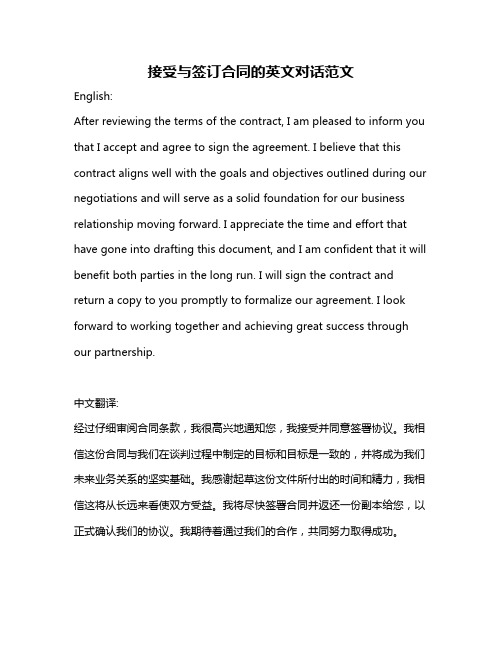 接受与签订合同的英文对话范文

English:

After reviewing the terms of the contract, I am pleased to inform you that I accept and agree to sign the agreement. I believe that this contract aligns well with the goals and objectives outlined during our negotiations and will serve as a solid foundation for our business relationship moving forward. I appreciate the time and effort that have gone into drafting this document, and I am confident that it will benefit both parties in the long run. I will sign the contract and return a copy to you promptly to formalize our agreement. I look forward to working together and achieving great success through our partnership.

中文翻译:

经过仔细审阅合同条款，我很高兴地通知您，我接受并同意签署协议。我相信这份合同与我们在谈判过程中制定的目标和目标是一致的，并将成为我们未来业务关系的坚实基础。我感谢起草这份文件所付出的时间和精力，我相信这将从长远来看使双方受益。我将尽快签署合同并返还一份副本给您，以正式确认我们的协议。我期待着通过我们的合作，共同努力取得成功。